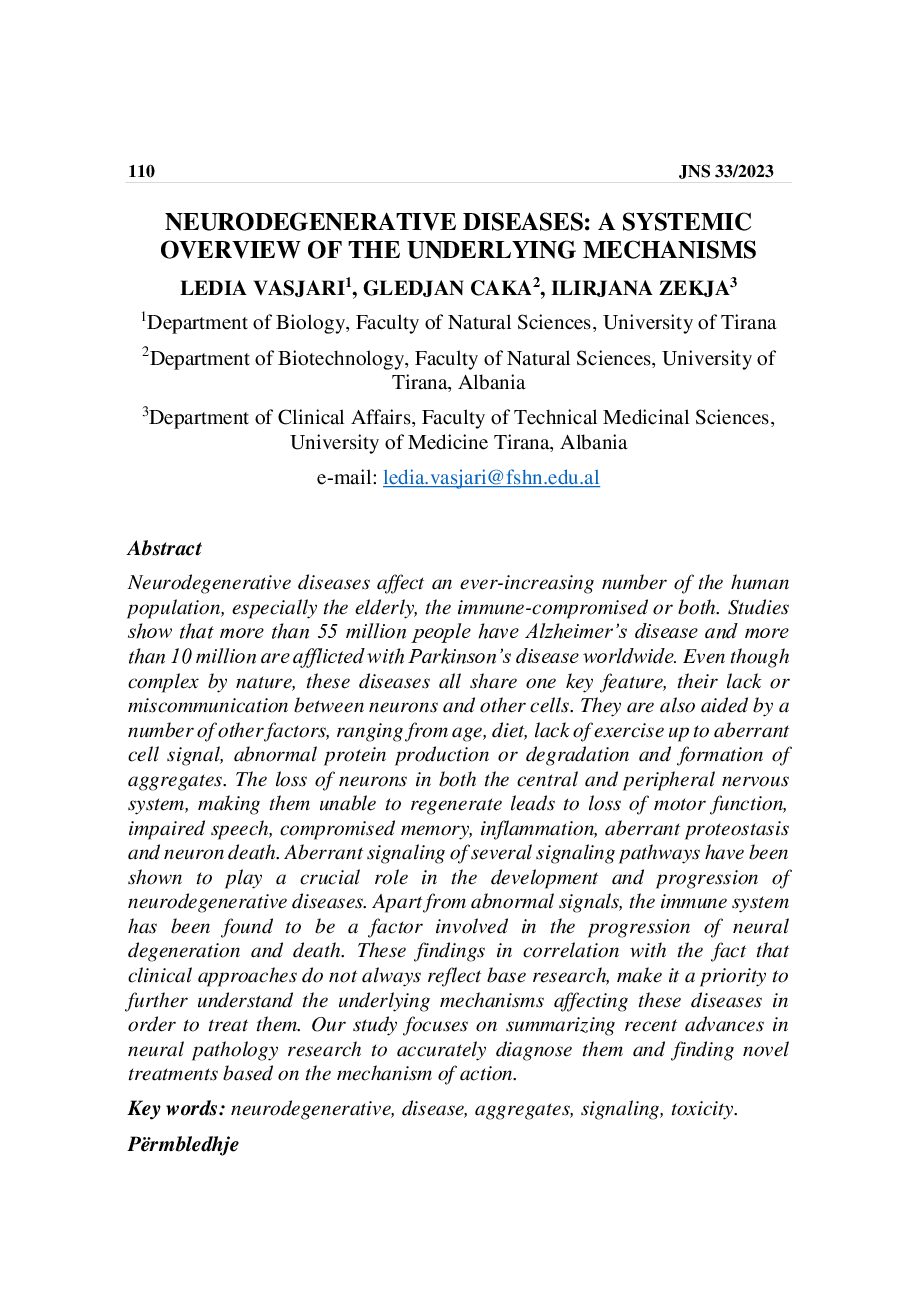 110 JNS 33/2023

NEURODEGENERATIVE DISEASES: A SYSTEMIC OVERVIEW OF THE UNDERLYING MECHANISMS

LEDIA VASJARI$^1$, GLEDJAN CAKA$^2$, ILIRJANA ZEKJA$^3$

$^1$Department of Biology, Faculty of Natural Sciences, University of Tirana

$^2$Department of Biotechnology, Faculty of Natural Sciences, University of Tirana, Albania

$^3$Department of Clinical Affairs, Faculty of Technical Medicinal Sciences, University of Medicine Tirana, Albania

e-mail: ledia.vasjari@fshn.edu.al

Abstract

Neurodegenerative diseases affect an ever-increasing number of the human population, especially the elderly, the immune-compromised or both. Studies show that more than 55 million people have Alzheimer's disease and more than 10 million are afflicted with Parkinson's disease worldwide. Even though complex by nature, these diseases all share one key feature, their lack or miscommunication between neurons and other cells. They are also aided by a number of other factors, ranging from age, diet, lack of exercise up to aberrant cell signal, abnormal protein production or degradation and formation of aggregates. The loss of neurons in both the central and peripheral nervous system, making them unable to regenerate leads to loss of motor function, impaired speech, compromised memory, inflammation, aberrant proteostasis and neuron death. Aberrant signaling of several signaling pathways have been shown to play a crucial role in the development and progression of neurodegenerative diseases. Apart from abnormal signals, the immune system has been found to be a factor involved in the progression of neural degeneration and death. These findings in correlation with the fact that clinical approaches do not always reflect base research, make it a priority to further understand the underlying mechanisms affecting these diseases in order to treat them. Our study focuses on summarizing recent advances in neural pathology research to accurately diagnose them and finding novel treatments based on the mechanism of action.

Key words: neurodegenerative, disease, aggregates, signaling, toxicity.

Përmbledhje